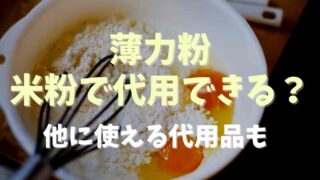 薄力粉
米粉で代用できる？

他に使える代用品も